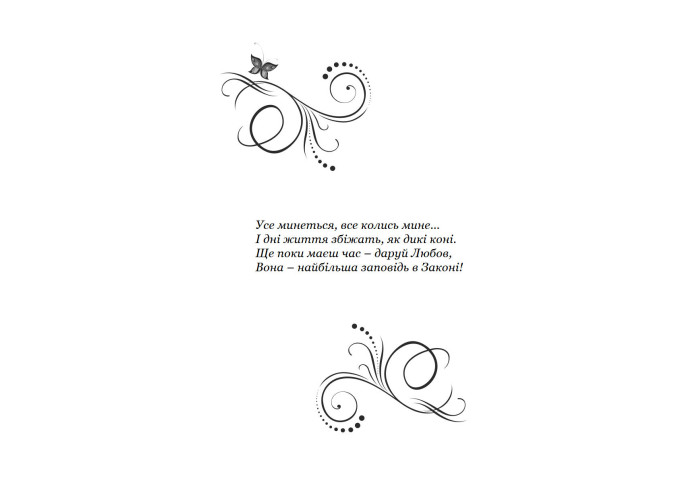 Усе минеться, все колись мине...
І дні життя збіжать, як дикі коні.
Ще поки маєш час – даруй Любов,
Вона – найбільша заповідь в Законі!